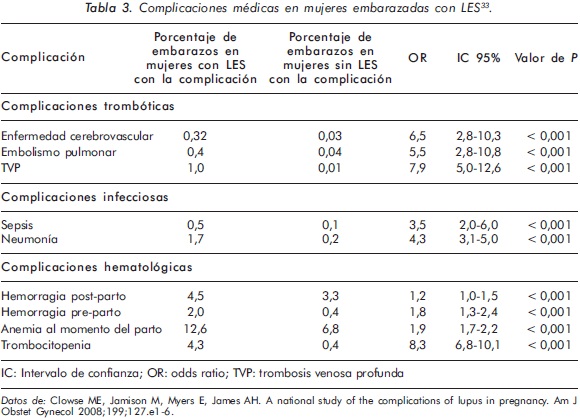 Tabla 3. Complicaciones médicas en mujeres embarazadas con LES$^{33}$.

| Complicación | Porcentaje de embarazos en mujeres con LES con la complicación | Porcentaje de embarazos en mujeres sin LES con la complicación | OR | IC 95% | Valor de P |
|---|---|---|---|---|---|
| Complicaciones trombóticas | | | | | |
| Enfermedad cerebrovascular | 0,32 | 0,03 | 6,5 | 2,8-10,3 | < 0,001 |
| Embolismo pulmonar | 0,4 | 0,04 | 5,5 | 2,8-10,8 | < 0,001 |
| TVP | 1,0 | 0,01 | 7,9 | 5,0-12,6 | < 0,001 |
| Complicaciones infecciosas | | | | | |
| Sepsis | 0,5 | 0,1 | 3,5 | 2,0-6,0 | < 0,001 |
| Neumonía | 1,7 | 0,2 | 4,3 | 3,1-5,0 | < 0,001 |
| Complicaciones hematológicas | | | | | |
| Hemorragia post-parto | 4,5 | 3,3 | 1,2 | 1,0-1,5 | < 0,001 |
| Hemorragia pre-parto | 2,0 | 0,4 | 1,8 | 1,3-2,4 | < 0,001 |
| Anemia al momento del parto | 12,6 | 6,8 | 1,9 | 1,7-2,2 | < 0,001 |
| Trombocitopenia | 4,3 | 0,4 | 8,3 | 6,8-10,1 | < 0,001 |

IC: Intervalo de confianza; OR: odds ratio; TVP: trombosis venosa profunda

Datos de: Clowse ME, Jamison M, Myers E, James AH. A national study of the complications of lupus in pregnancy. Am J Obstet Gynecol 2008;199;127.e1-6.